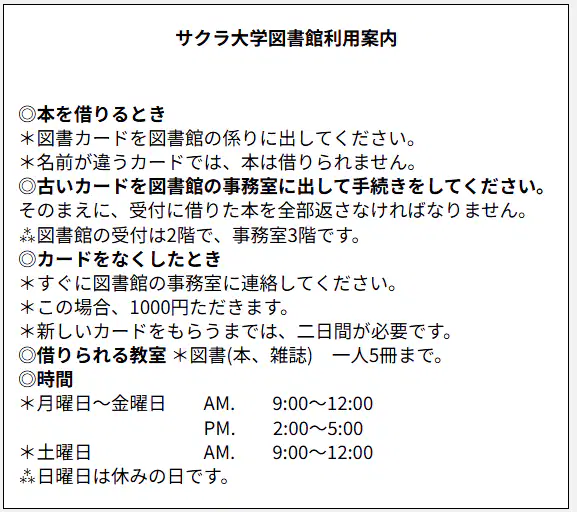 サクラ大学図書館利用案内

◎本を借りるとき
＊図書カードを図書館の係りに出してください。
＊名前が違うカードでは、本は借りられません。
◎古いカードを図書館の事務室に出して手続きをしてください。
そのまえに、受付に借りた本を全部返さなければなりません。
⁂図書館の受付は2階で、事務室3階です。
◎カードをなくしたとき
＊すぐに図書館の事務室に連絡してください。
＊この場合、1000円ただきます。
＊新しいカードをもらうまでは、二日間が必要です。
◎借りられる教室 ＊図書(本、雑誌) 一人5冊まで。
◎時間
＊月曜日～金曜日 AM. 9:00～12:00
PM. 2:00～5:00
＊土曜日 AM. 9:00～12:00
⁂日曜日は休みの日です。